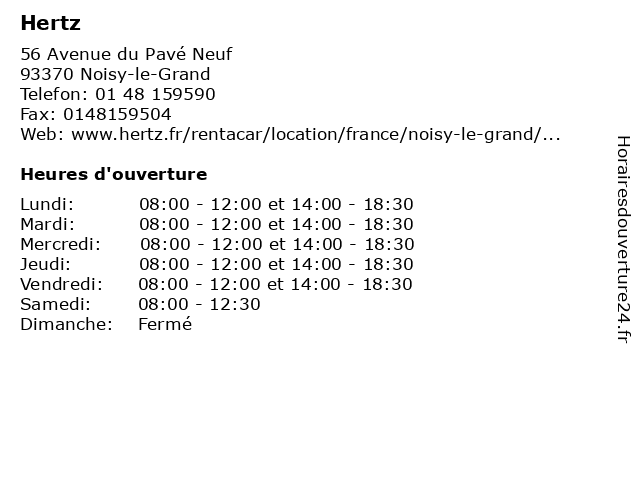 Hertz

56 Avenue du Pavé Neuf
93370 Noisy-le-Grand
Telefon: 01 48 159590
Fax: 0148159504
Web: www.hertz.fr/rentacar/location/france/noisy-le-grand/...

Heures d'ouverture

| | |
|---|---|
| Lundi: | 08:00 - 12:00 et 14:00 - 18:30 |
| Mardi: | 08:00 - 12:00 et 14:00 - 18:30 |
| Mercredi: | 08:00 - 12:00 et 14:00 - 18:30 |
| Jeudi: | 08:00 - 12:00 et 14:00 - 18:30 |
| Vendredi: | 08:00 - 12:00 et 14:00 - 18:30 |
| Samedi: | 08:00 - 12:30 |
| Dimanche: | Fermé |

Horairesdouverture24.fr